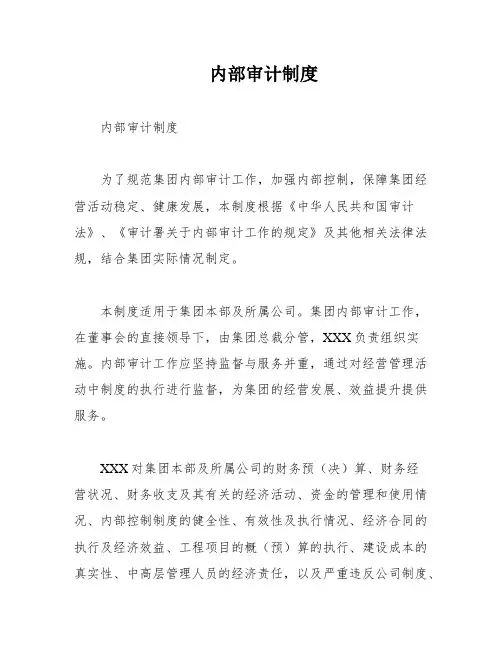 内部审计制度

内部审计制度

为了规范集团内部审计工作，加强内部控制，保障集团经营活动稳定、健康发展，本制度根据《中华人民共和国审计法》、《审计署关于内部审计工作的规定》及其他相关法律法规，结合集团实际情况制定。

本制度适用于集团本部及所属公司。集团内部审计工作，在董事会的直接领导下，由集团总裁分管，XXX负责组织实施。内部审计工作应坚持监督与服务并重，通过对经营管理活动中制度的执行进行监督，为集团的经营发展、效益提升提供服务。

XXX对集团本部及所属公司的财务预（决）算、财务经营状况、财务收支及其有关的经济活动、资金的管理和使用情况、内部控制制度的健全性、有效性及执行情况、经济合同的执行及经济效益、工程项目的概（预）算的执行、建设成本的真实性、中高层管理人员的经济责任，以及严重违反公司制度、